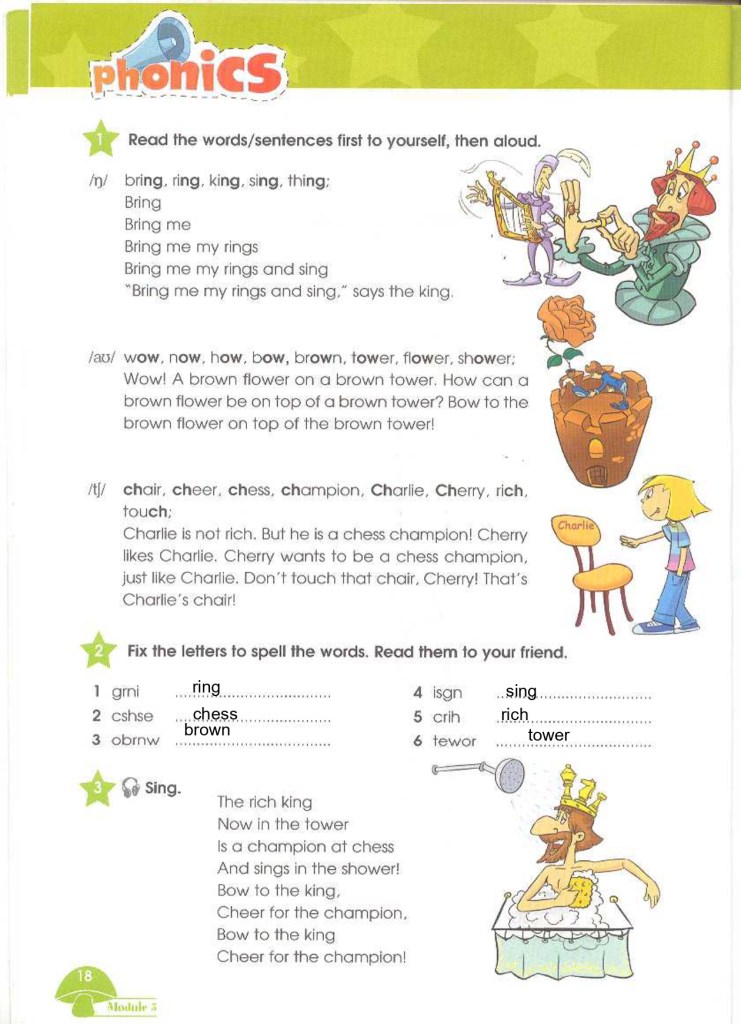 phonics

1 Read the words/sentences first to yourself, then aloud.

/ŋ/ bring, ring, king, sing, thing;
Bring
Bring me
Bring me my rings
Bring me my rings and sing
"Bring me my rings and sing," says the king.

/aʊ/ wow, now, how, bow, brown, tower, flower, shower;
Wow! A brown flower on a brown tower. How can a brown flower be on top of a brown tower? Bow to the brown flower on top of the brown tower!

/tʃ/ chair, cheer, chess, champion, Charlie, Cherry, rich, touch;
Charlie is not rich. But he is a chess champion! Cherry likes Charlie. Cherry wants to be a chess champion, just like Charlie. Don't touch that chair, Cherry! That's Charlie's chair!

Charlie

2 Fix the letters to spell the words. Read them to your friend.

1 grni ring
2 cshse chess
3 obrnw brown
4 isgn sing
5 crih rich
6 tewor tower

3 Sing.

The rich king
Now in the tower
Is a champion at chess
And sings in the shower!
Bow to the king,
Cheer for the champion,
Bow to the king
Cheer for the champion!

18
Module 5